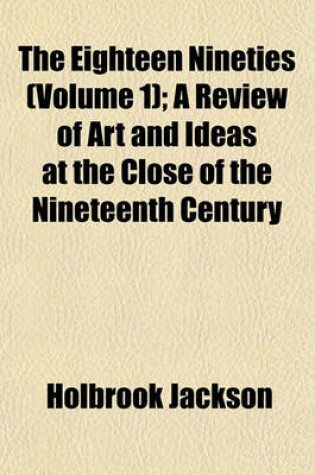 The Eighteen Nineties (Volume 1); A Review of Art and Ideas at the Close of the Nineteenth Century

Holbrook Jackson